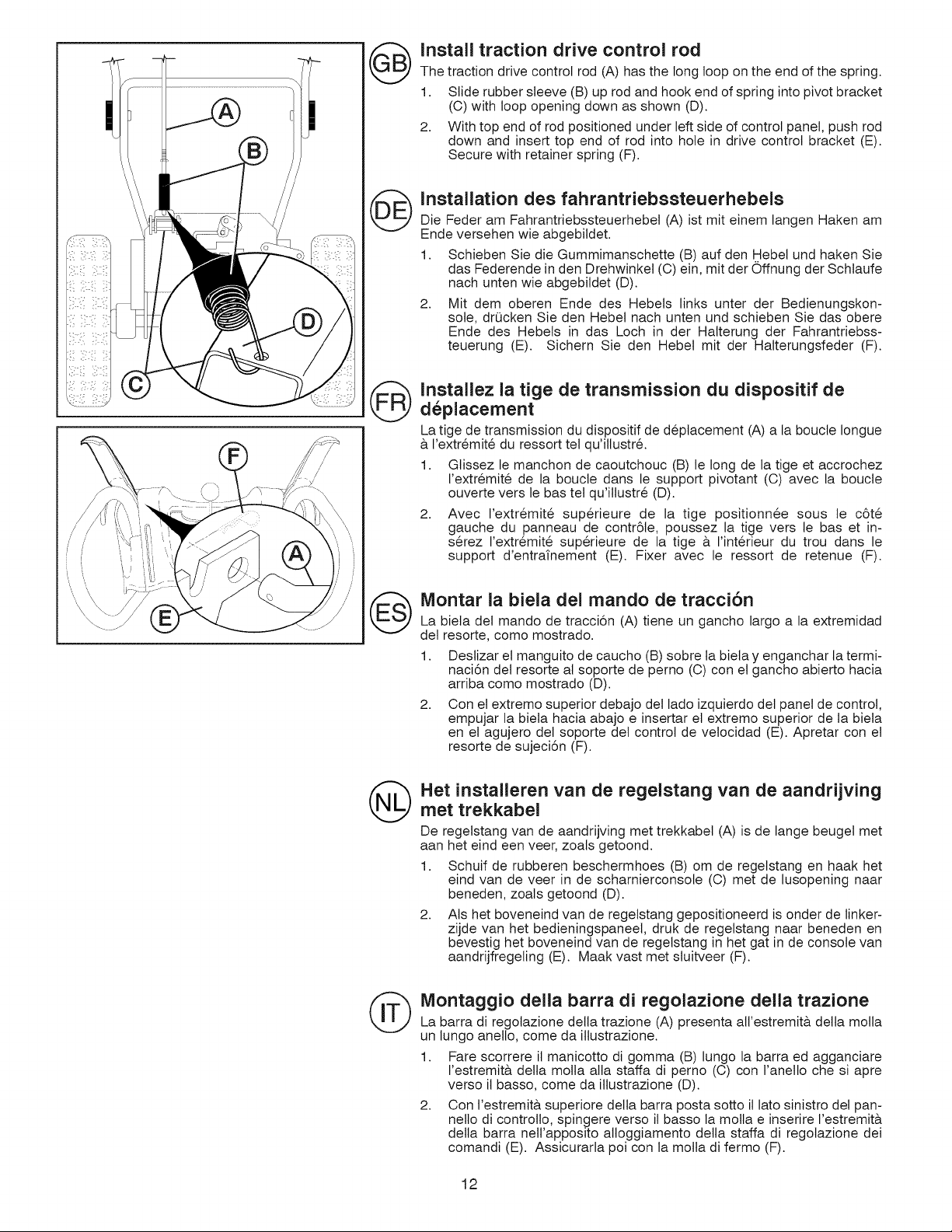 A

B

D

C

F

A

E

GB Install traction drive control rod

The traction drive control rod (A) has the long loop on the end of the spring.

1. Slide rubber sleeve (B) up rod and hook end of spring into pivot bracket (C) with loop opening down as shown (D).

2. With top end of rod positioned under left side of control panel, push rod down and insert top end of rod into hole in drive control bracket (E). Secure with retainer spring (F).

DE Installation des fahrantriebssteuerhebels

Die Feder am Fahrantriebssteuerhebel (A) ist mit einem langen Haken am Ende versehen wie abgebildet.

1. Schieben Sie die Gummimanschette (B) auf den Hebel und haken Sie das Federende in den Drehwinkel (C) ein, mit der Öffnung der Schlaufe nach unten wie abgebildet (D).

2. Mit dem oberen Ende des Hebels links unter der Bedienungskonsole, drücken Sie den Hebel nach unten und schieben Sie das obere Ende des Hebels in das Loch in der Halterung der Fahrantriebssteuerung (E). Sichern Sie den Hebel mit der Halterungsfeder (F).

FR Installez la tige de transmission du dispositif de déplacement

La tige de transmission du dispositif de déplacement (A) a la boucle longue à l'extrémité du ressort tel qu'illustré.

1. Glissez le manchon de caoutchouc (B) le long de la tige et accrochez l'extrémité de la boucle dans le support pivotant (C) avec la boucle ouverte vers le bas tel qu'illustré (D).

2. Avec l'extrémité supérieure de la tige positionnée sous le côté gauche du panneau de contrôle, poussez la tige vers le bas et insérez l'extrémité supérieure de la tige à l'intérieur du trou dans le support d'entraînement (E). Fixer avec le ressort de retenue (F).

ES Montar la biela del mando de tracción

La biela del mando de tracción (A) tiene un gancho largo a la extremidad del resorte, como mostrado.

1. Deslizar el manguito de caucho (B) sobre la biela y enganchar la terminación del resorte al soporte de perno (C) con el gancho abierto hacia arriba como mostrado (D).

2. Con el extremo superior debajo del lado izquierdo del panel de control, empujar la biela hacia abajo e insertar el extremo superior de la biela en el agujero del soporte del control de velocidad (E). Apretar con el resorte de sujeción (F).

NL Het installeren van de regelstang van de aandrijving met trekkabel

De regelstang van de aandrijving met trekkabel (A) is de lange beugel met aan het eind een veer, zoals getoond.

1. Schuif de rubberen beschermhoes (B) om de regelstang en haak het eind van de veer in de scharnierconsole (C) met de lusopening naar beneden, zoals getoond (D).

2. Als het boveneind van de regelstang gepositioneerd is onder de linkerzijde van het bedieningspaneel, druk de regelstang naar beneden en bevestig het boveneind van de regelstang in het gat in de console van aandrijfregeling (E). Maak vast met sluitveer (F).

IT Montaggio della barra di regolazione della trazione

La barra di regolazione della trazione (A) presenta all'estremità della molla un lungo anello, come da illustrazione.

1. Fare scorrere il manicotto di gomma (B) lungo la barra ed agganciare l'estremità della molla alla staffa di perno (C) con l'anello che si apre verso il basso, come da illustrazione (D).

2. Con l'estremità superiore della barra posta sotto il lato sinistro del pannello di controllo, spingere verso il basso la molla e inserire l'estremità della barra nell'apposito alloggiamento della staffa di regolazione dei comandi (E). Assicurarla poi con la molla di fermo (F).

12